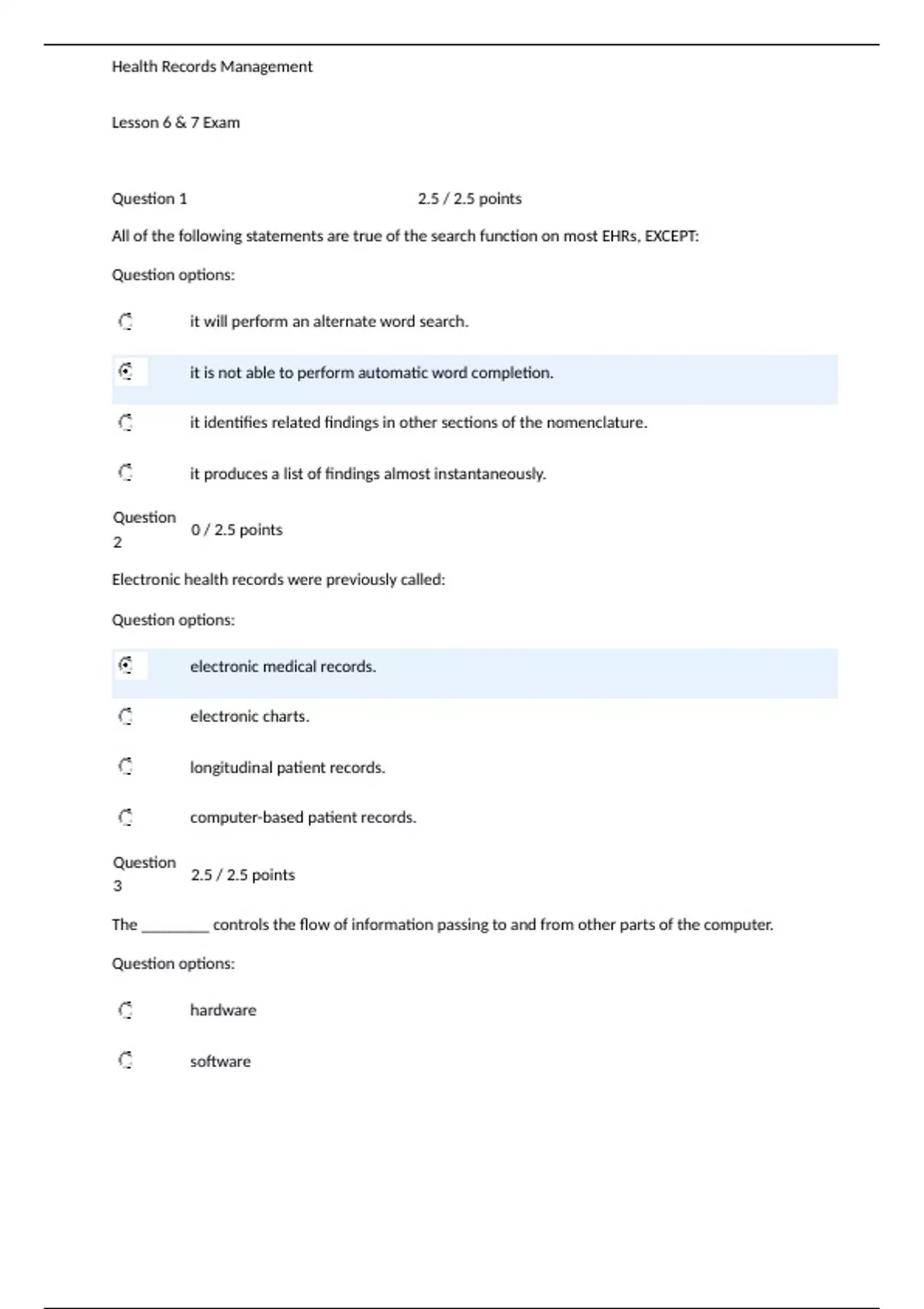 Health Records Management

Lesson 6 & 7 Exam

Question 1 2.5 / 2.5 points

All of the following statements are true of the search function on most EHRs, EXCEPT:

Question options:

it will perform an alternate word search.

it is not able to perform automatic word completion.

it identifies related findings in other sections of the nomenclature.

it produces a list of findings almost instantaneously.

Question 2 0 / 2.5 points

Electronic health records were previously called:

Question options:

electronic medical records.

electronic charts.

longitudinal patient records.

computer-based patient records.

Question 3 2.5 / 2.5 points

The ____ controls the flow of information passing to and from other parts of the computer.

Question options:

hardware

software